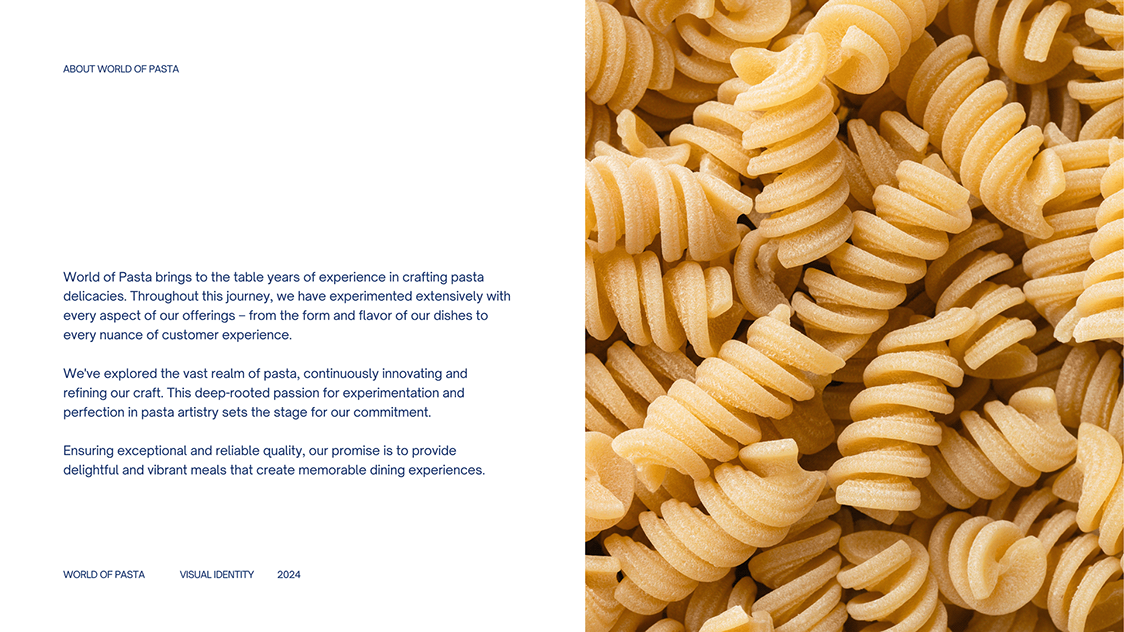 ABOUT WORLD OF PASTA

World of Pasta brings to the table years of experience in crafting pasta delicacies. Throughout this journey, we have experimented extensively with every aspect of our offerings – from the form and flavor of our dishes to every nuance of customer experience.

We've explored the vast realm of pasta, continuously innovating and refining our craft. This deep-rooted passion for experimentation and perfection in pasta artistry sets the stage for our commitment.

Ensuring exceptional and reliable quality, our promise is to provide delightful and vibrant meals that create memorable dining experiences.

WORLD OF PASTA VISUAL IDENTITY 2024